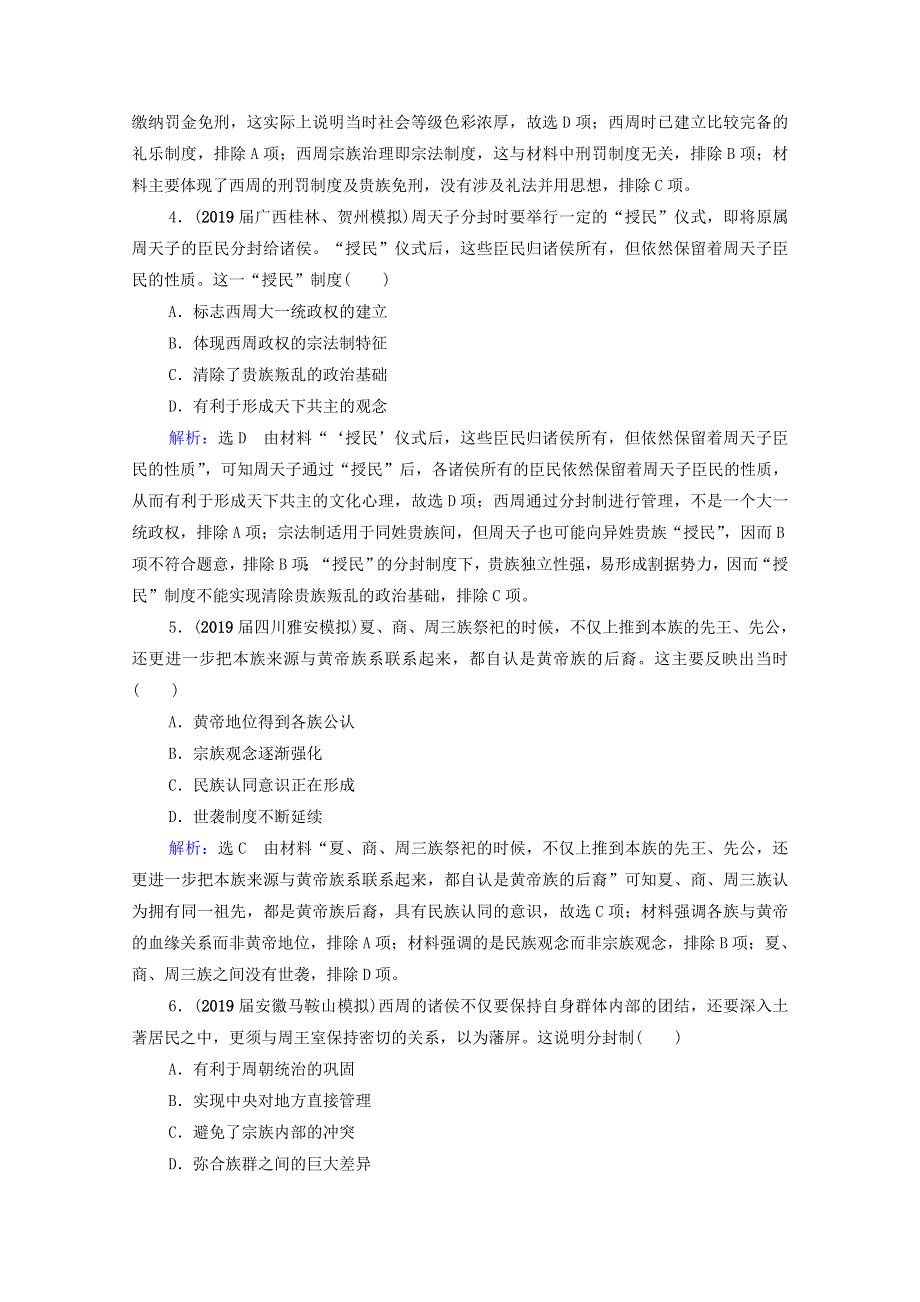 缴纳罚金免刑，这实际上说明当时社会等级色彩浓厚，故选D项；西周时已建立比较完备的礼乐制度，排除A项；西周宗族治理即宗法制度，这与材料中刑罚制度无关，排除B项；材料主要体现了西周的刑罚制度及贵族免刑，没有涉及礼法并用思想，排除C项。

4．(2019届广西桂林、贺州模拟)周天子分封时要举行一定的“授民”仪式，即将原属周天子的臣民分封给诸侯。“授民”仪式后，这些臣民归诸侯所有，但依然保留着周天子臣民的性质。这一“授民”制度(　　)

A．标志西周大一统政权的建立

B．体现西周政权的宗法制特征

C．清除了贵族叛乱的政治基础

D．有利于形成天下共主的观念

解析：选D　由材料“‘授民’仪式后，这些臣民归诸侯所有，但依然保留着周天子臣民的性质”，可知周天子通过“授民”后，各诸侯所有的臣民依然保留着周天子臣民的性质，从而有利于形成天下共主的文化心理，故选D项；西周通过分封制进行管理，不是一个大一统政权，排除A项；宗法制适用于同姓贵族间，但周天子也可能向异姓贵族“授民”，因而B项不符合题意，排除B项 “授民”的分封制度下，贵族独立性强，易形成割据势力，因而“授民”制度不能实现清除贵族叛乱的政治基础，排除C项。

5．(2019届四川雅安模拟)夏、商、周三族祭祀的时候，不仅上推到本族的先王、先公，还更进一步把本族来源与黄帝族系联系起来，都自认是黄帝族的后裔。这主要反映出当时(　　)

A．黄帝地位得到各族公认

B．宗族观念逐渐强化

C．民族认同意识正在形成

D．世袭制度不断延续

解析：选C　由材料“夏、商、周三族祭祀的时候，不仅上推到本族的先王、先公，还更进一步把本族来源与黄帝族系联系起来，都自认是黄帝族的后裔”可知夏、商、周三族认为拥有同一祖先，都是黄帝族后裔，具有民族认同的意识，故选C项；材料强调各族与黄帝的血缘关系而非黄帝地位，排除A项；材料强调的是民族观念而非宗族观念，排除B项；夏、商、周三族之间没有世袭，排除D项。

6．(2019届安徽马鞍山模拟)西周的诸侯不仅要保持自身群体内部的团结，还要深入土著居民之中，更须与周王室保持密切的关系，以为藩屏。这说明分封制(　　)

A．有利于周朝统治的巩固

B．实现中央对地方直接管理

C．避免了宗族内部的冲突

D．弥合族群之间的巨大差异